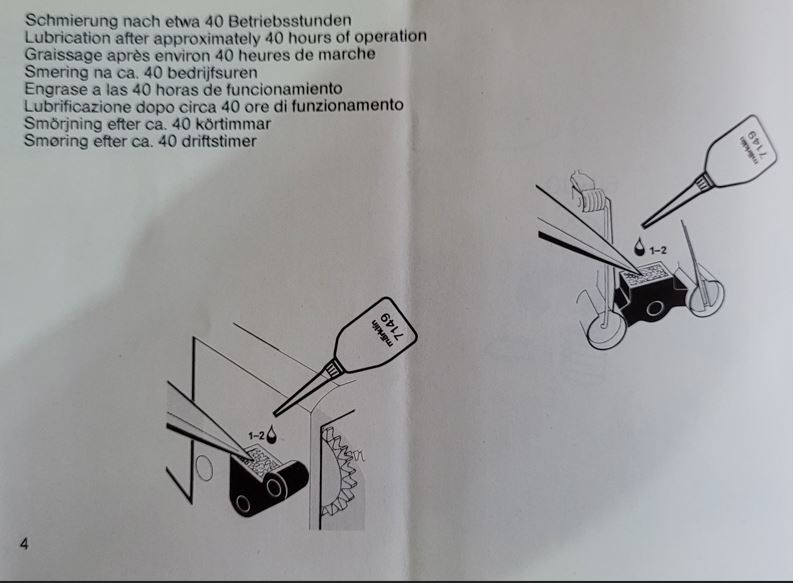 Schmierung nach etwa 40 Betriebsstunden
Lubrication after approximately 40 hours of operation
Graissage après environ 40 heures de marche
Smering na ca. 40 bedrijfsuren
Engrase a las 40 horas de funcionamiento
Lubrificazione dopo circa 40 ore di funzionamento
Smörjning efter ca. 40 körtimmar
Smøring efter ca. 40 driftstimer

märklin 7149

1–2

märklin 7149

1–2

4